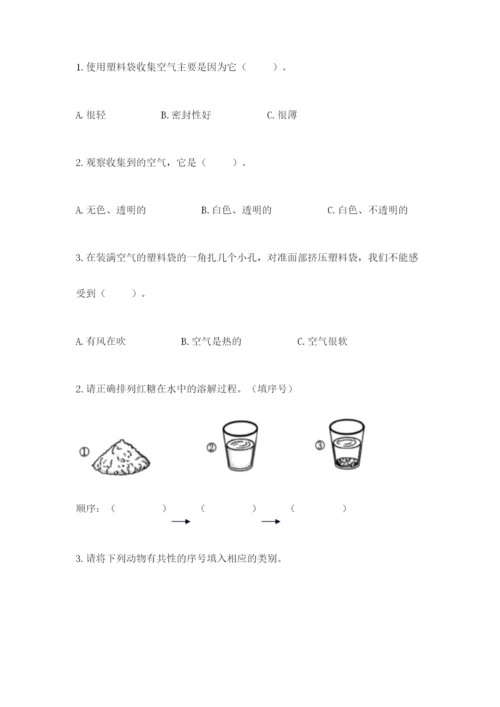 1. 使用塑料袋收集空气主要是因为它（　　）。

A. 很轻　　B. 密封性好　　C. 很薄

2. 观察收集到的空气，它是（　　）。

A. 无色、透明的　　B. 白色、透明的　　C. 白色、不透明的

3. 在装满空气的塑料袋的一角扎几个小孔，对准面部挤压塑料袋，我们不能感受到（　　）。

A. 有风在吹　　B. 空气是热的　　C. 空气很软

2. 请正确排列红糖在水中的溶解过程。（填序号）

①　②　③

顺序：（　　）→（　　）→（　　）

3. 请将下列动物有共性的序号填入相应的类别。